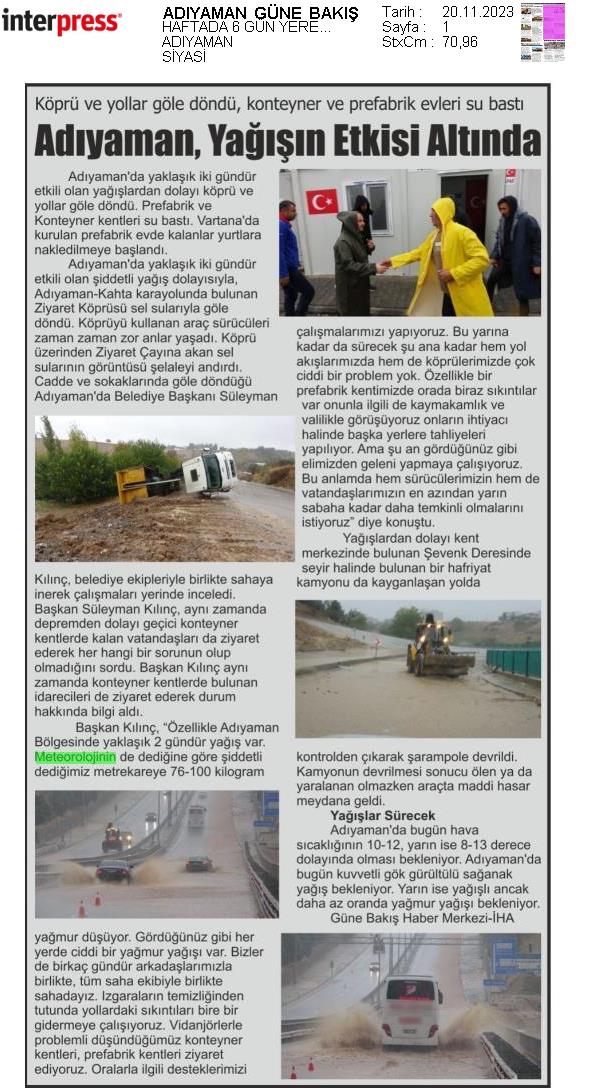 interpress

ADIYAMAN GÜNE BAKIŞ
HAFTADA 6 GÜN YERE...
ADIYAMAN
SİYASİ

Tarih : 20.11.2023
Sayfa : 1
StxCm : 70,96

Köprü ve yollar göle döndü, konteyner ve prefabrik evleri su bastı

Adıyaman, Yağışın Etkisi Altında

Adıyaman'da yaklaşık iki gündür etkili olan yağışlardan dolayı köprü ve yollar göle döndü. Prefabrik ve Konteyner kentleri su bastı. Vartana'da kurulan prefabrik evde kalanlar yurtlara nakledilmeye başlandı.

Adıyaman'da yaklaşık iki gündür etkili olan şiddetli yağış dolayısıyla, Adıyaman-Kahta karayolunda bulunan Ziyaret Köprüsü sel sularıyla göle döndü. Köprüyü kullanan araç sürücüleri zaman zaman zor anlar yaşadı. Köprü üzerinden Ziyaret Çayına akan sel sularının görüntüsü şelaleyi andırdı. Cadde ve sokaklarında göle döndüğü Adıyaman'da Belediye Başkanı Süleyman Kılınç, belediye ekipleriyle birlikte sahaya inerek çalışmaları yerinde inceledi. Başkan Süleyman Kılınç, aynı zamanda depremden dolayı geçici konteyner kentlerde kalan vatandaşları da ziyaret ederek her hangi bir sorunun olup olmadığını sordu. Başkan Kılınç aynı zamanda konteyner kentlerde bulunan idarecileri de ziyaret ederek durum hakkında bilgi aldı.

Başkan Kılınç, "Özellikle Adıyaman Bölgesinde yaklaşık 2 gündür yağış var. Meteorolojinin de dediğine göre şiddetli dediğimiz metrekareye 76-100 kilogram yağmur düşüyor. Gördüğünüz gibi her yerde ciddi bir yağmur yağışı var. Bizler de birkaç gündür arkadaşlarımızla birlikte, tüm saha ekibiyle birlikte sahadayız. Izgaraların temizliğinden tutunda yollardaki sıkıntıları bire bir gidermeye çalışıyoruz. Vidanjörlerle problemli düşündüğümüz konteyner kentleri, prefabrik kentleri ziyaret ediyoruz. Oralarla ilgili desteklerimizi çalışmalarımızı yapıyoruz. Bu yarına kadar da sürecek şu ana kadar hem yol akışlarımızda hem de köprülerimizde çok ciddi bir problem yok. Özellikle bir prefabrik kentimizde orada biraz sıkıntılar var onunla ilgili de kaymakamlık ve valilikle görüşüyoruz onların ihtiyacı halinde başka yerlere tahliyeleri yapılıyor. Ama şu an gördüğünüz gibi elimizden geleni yapmaya çalışıyoruz. Bu anlamda hem sürücülerimizin hem de vatandaşlarımızın en azından yarın sabaha kadar daha temkinli olmalarını istiyoruz" diye konuştu.

Yağışlardan dolayı kent merkezinde bulunan Şevenk Deresinde seyir halinde bulunan bir hafriyat kamyonu da kayganlaşan yolda kontrolden çıkarak şarampole devrildi. Kamyonun devrilmesi sonucu ölen ya da yaralanan olmazken araçta maddi hasar meydana geldi.

Yağışlar Sürecek
Adıyaman'da bugün hava sıcaklığının 10-12, yarın ise 8-13 derece dolayında olması bekleniyor. Adıyaman'da bugün kuvvetli gök gürültülü sağanak yağış bekleniyor. Yarın ise yağışlı ancak daha az oranda yağmur yağışı bekleniyor.
Güne Bakış Haber Merkezi-İHA